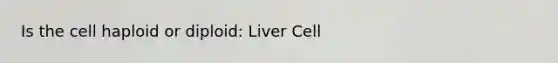 Is the cell haploid or diploid: Liver Cell